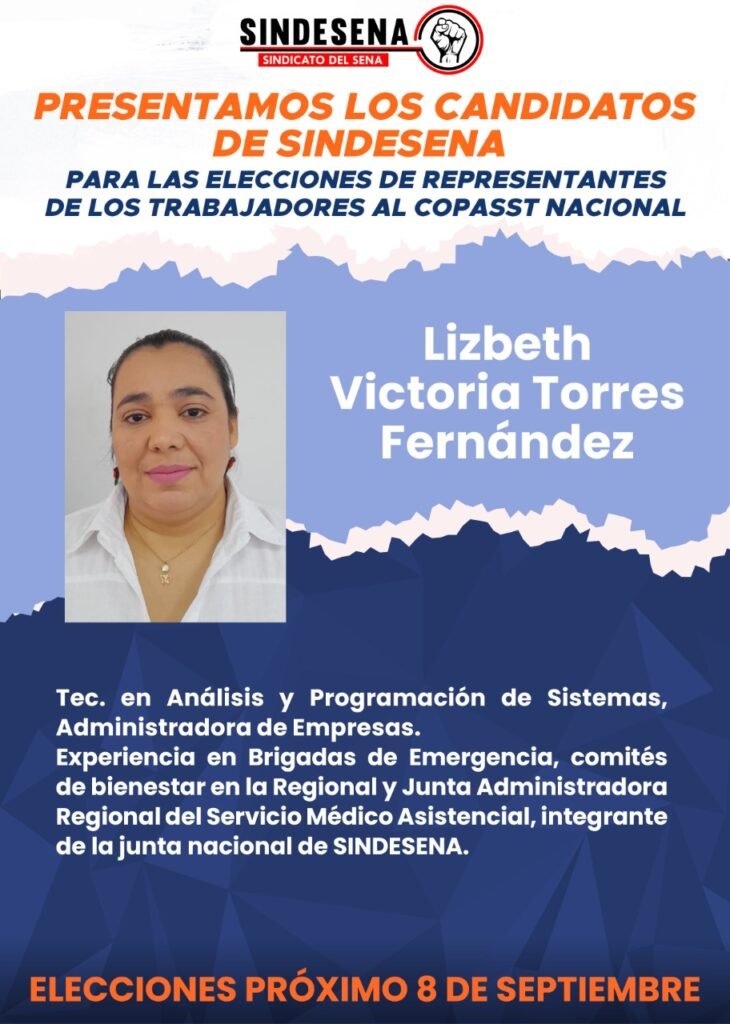 SINDESENA
SINDICATO DEL SENA

PRESENTAMOS LOS CANDIDATOS DE SINDESENA

PARA LAS ELECCIONES DE REPRESENTANTES DE LOS TRABAJADORES AL COPASST NACIONAL

Lizbeth Victoria Torres Fernández

Tec. en Análisis y Programación de Sistemas, Administradora de Empresas.
Experiencia en Brigadas de Emergencia, comités de bienestar en la Regional y Junta Administradora Regional del Servicio Médico Asistencial, integrante de la junta nacional de SINDESENA.

ELECCIONES PRÓXIMO 8 DE SEPTIEMBRE